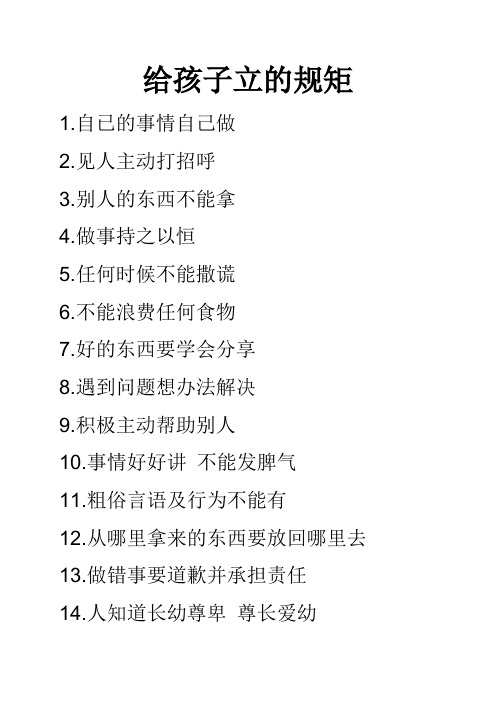 给孩子立的规矩

1.自已的事情自己做

2.见人主动打招呼

3.别人的东西不能拿

4.做事持之以恒

5.任何时候不能撒谎

6.不能浪费任何食物

7.好的东西要学会分享

8.遇到问题想办法解决

9.积极主动帮助别人

10.事情好好讲 不能发脾气

11.粗俗言语及行为不能有

12.从哪里拿来的东西要放回哪里去

13.做错事要道歉并承担责任

14.人知道长幼尊卑 尊长爱幼